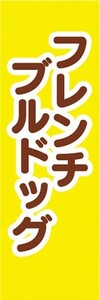 フレンチ
ブルドッグ